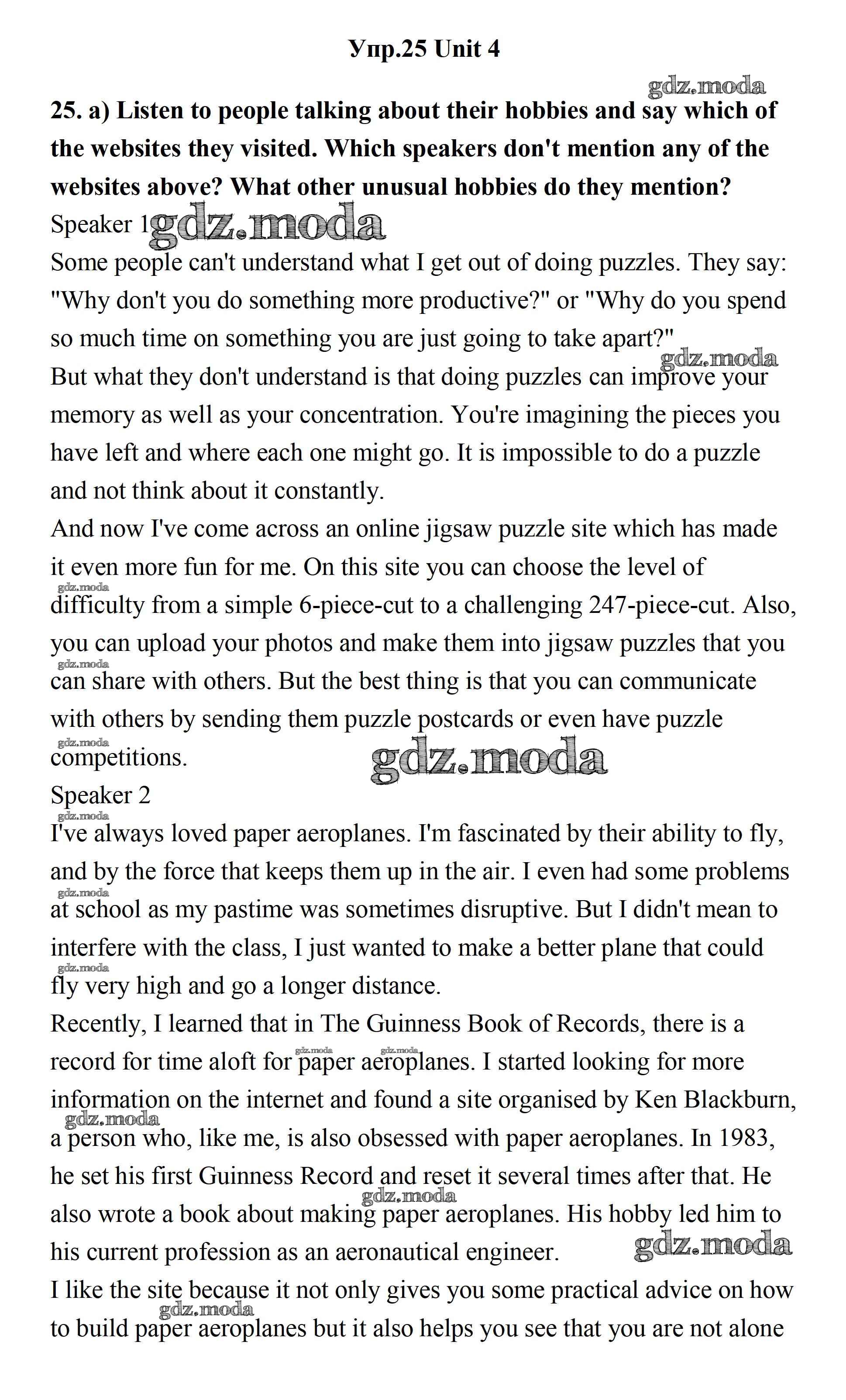 Упр.25 Unit 4

gdz.moda

25. a) Listen to people talking about their hobbies and say which of the websites they visited. Which speakers don't mention any of the websites above? What other unusual hobbies do they mention?

Speaker 1 gdz.moda

Some people can't understand what I get out of doing puzzles. They say: "Why don't you do something more productive?" or "Why do you spend so much time on something you are just going to take apart?"

gdz.moda

But what they don't understand is that doing puzzles can improve your memory as well as your concentration. You're imagining the pieces you have left and where each one might go. It is impossible to do a puzzle and not think about it constantly.

And now I've come across an online jigsaw puzzle site which has made it even more fun for me. On this site you can choose the level of difficulty from a simple 6-piece-cut to a challenging 247-piece-cut. Also, you can upload your photos and make them into jigsaw puzzles that you can share with others. But the best thing is that you can communicate with others by sending them puzzle postcards or even have puzzle competitions.

gdz.moda

Speaker 2

I've always loved paper aeroplanes. I'm fascinated by their ability to fly, and by the force that keeps them up in the air. I even had some problems at school as my pastime was sometimes disruptive. But I didn't mean to interfere with the class, I just wanted to make a better plane that could fly very high and go a longer distance.

Recently, I learned that in The Guinness Book of Records, there is a record for time aloft for paper aeroplanes. I started looking for more information on the internet and found a site organised by Ken Blackburn, a person who, like me, is also obsessed with paper aeroplanes. In 1983, he set his first Guinness Record and reset it several times after that. He also wrote a book about making paper aeroplanes. His hobby led him to his current profession as an aeronautical engineer.

gdz.moda

I like the site because it not only gives you some practical advice on how to build paper aeroplanes but it also helps you see that you are not alone